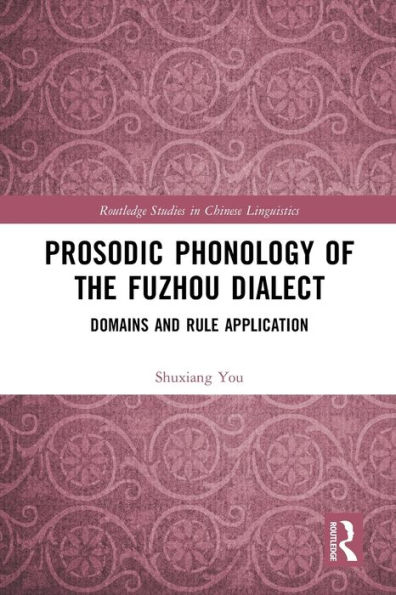 Routledge Studies in Chinese Linguistics

PROSODIC PHONOLOGY OF THE FUZHOU DIALECT

DOMAINS AND RULE APPLICATION

Shuxiang You

ROUTLEDGE